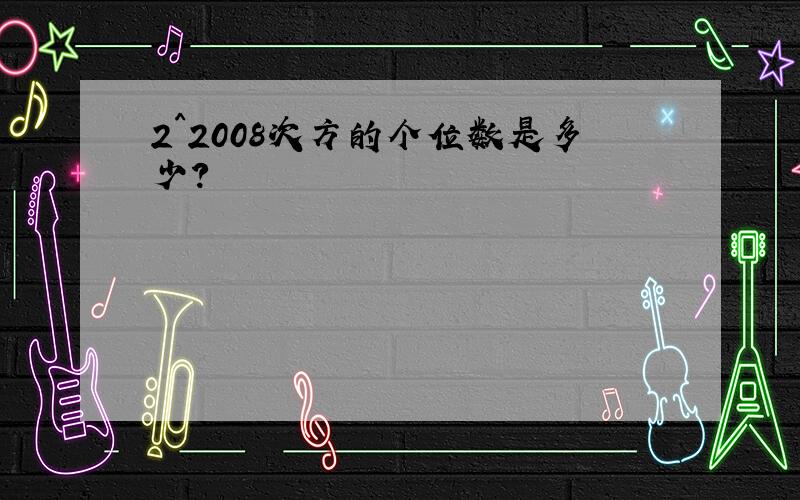 2^2008次方的个位数是多少?